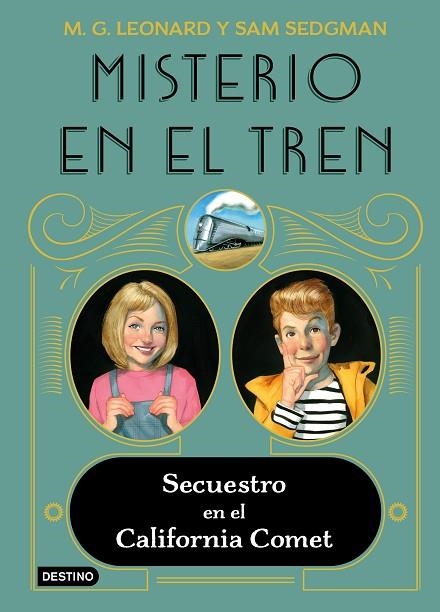 M. G. LEONARD Y SAM SEDGMAN

MISTERIO EN EL TREN

Secuestro en el California Comet

DESTINO